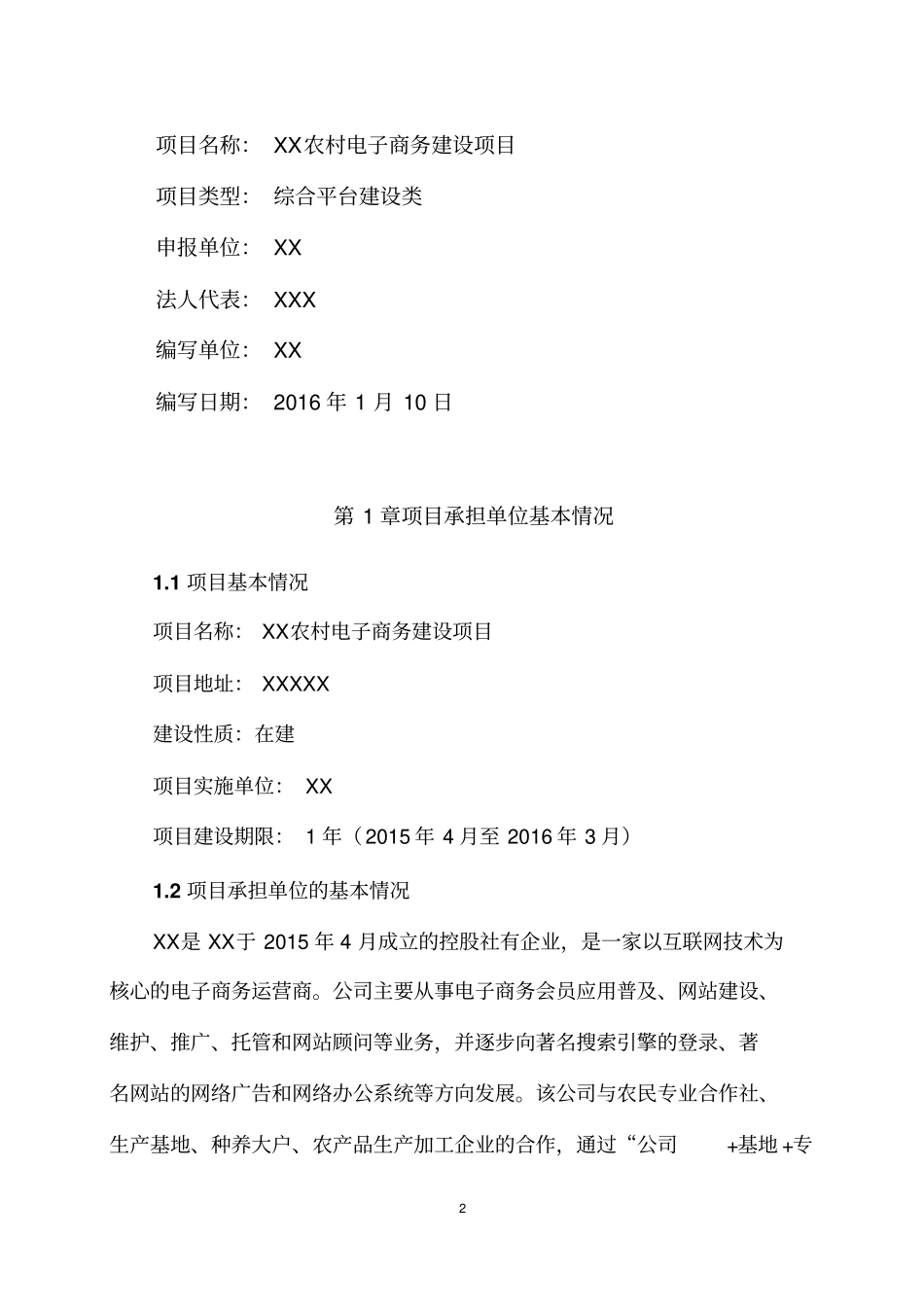 项目名称： XX农村电子商务建设项目

项目类型： 综合平台建设类

申报单位： XX

法人代表： XXX

编写单位： XX

编写日期： 2016 年 1 月 10 日

第 1 章项目承担单位基本情况

1.1 项目基本情况

项目名称： XX农村电子商务建设项目

项目地址： XXXXX

建设性质：在建

项目实施单位： XX

项目建设期限： 1 年（2015 年 4 月至 2016 年 3 月）

1.2 项目承担单位的基本情况

XX是 XX于 2015 年 4 月成立的控股社有企业，是一家以互联网技术为核心的电子商务运营商。公司主要从事电子商务会员应用普及、网站建设、维护、推广、托管和网站顾问等业务，并逐步向著名搜索引擎的登录、著名网站的网络广告和网络办公系统等方向发展。该公司与农民专业合作社、生产基地、种养大户、农产品生产加工企业的合作，通过“公司 +基地 +专

2